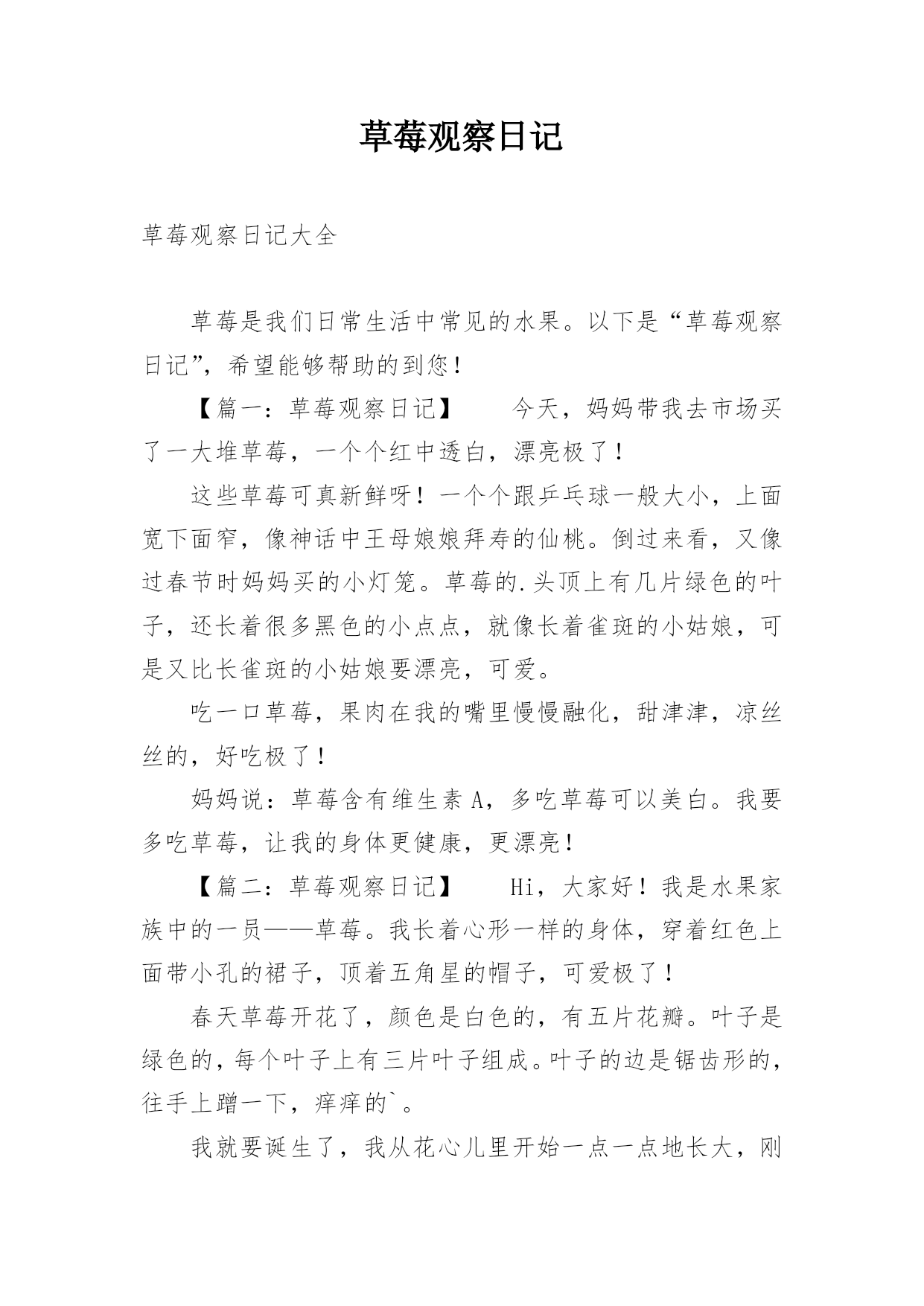 草莓观察日记

草莓观察日记大全

草莓是我们日常生活中常见的水果。以下是“草莓观察日记”，希望能够帮助的到您！

【篇一：草莓观察日记】　　今天，妈妈带我去市场买了一大堆草莓，一个个红中透白，漂亮极了！

这些草莓可真新鲜呀！一个个跟乒乓球一般大小，上面宽下面窄，像神话中王母娘娘拜寿的仙桃。倒过来看，又像过春节时妈妈买的小灯笼。草莓的.头顶上有几片绿色的叶子，还长着很多黑色的小点点，就像长着雀斑的小姑娘，可是又比长雀斑的小姑娘要漂亮，可爱。

吃一口草莓，果肉在我的嘴里慢慢融化，甜津津，凉丝丝的，好吃极了！

妈妈说：草莓含有维生素 A，多吃草莓可以美白。我要多吃草莓，让我的身体更健康，更漂亮！

【篇二：草莓观察日记】　　Hi，大家好！我是水果家族中的一员——草莓。我长着心形一样的身体，穿着红色上面带小孔的裙子，顶着五角星的帽子，可爱极了！

春天草莓开花了，颜色是白色的，有五片花瓣。叶子是绿色的，每个叶子上有三片叶子组成。叶子的边是锯齿形的，往手上蹭一下，痒痒的`。

我就要诞生了，我从花心儿里开始一点一点地长大，刚